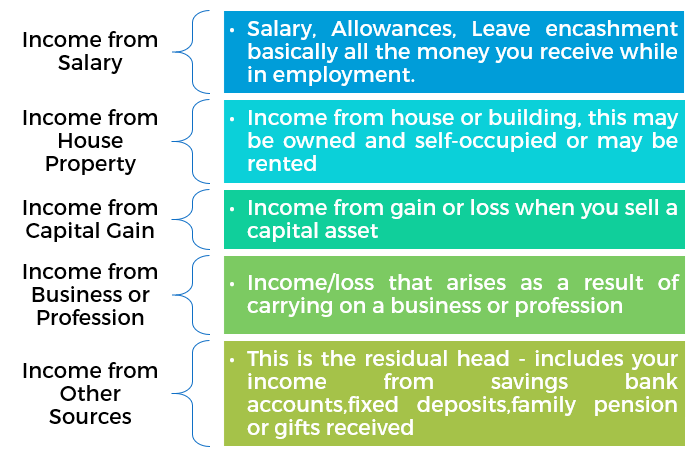 Income from Salary

• Salary, Allowances, Leave encashment basically all the money you receive while in employment.

Income from House Property

• Income from house or building, this may be owned and self-occupied or may be rented

Income from Capital Gain

• Income from gain or loss when you sell a capital asset

Income from Business or Profession

• Income/loss that arises as a result of carrying on a business or profession

Income from Other Sources

• This is the residual head - includes your income from savings bank accounts,fixed deposits,family pension or gifts received